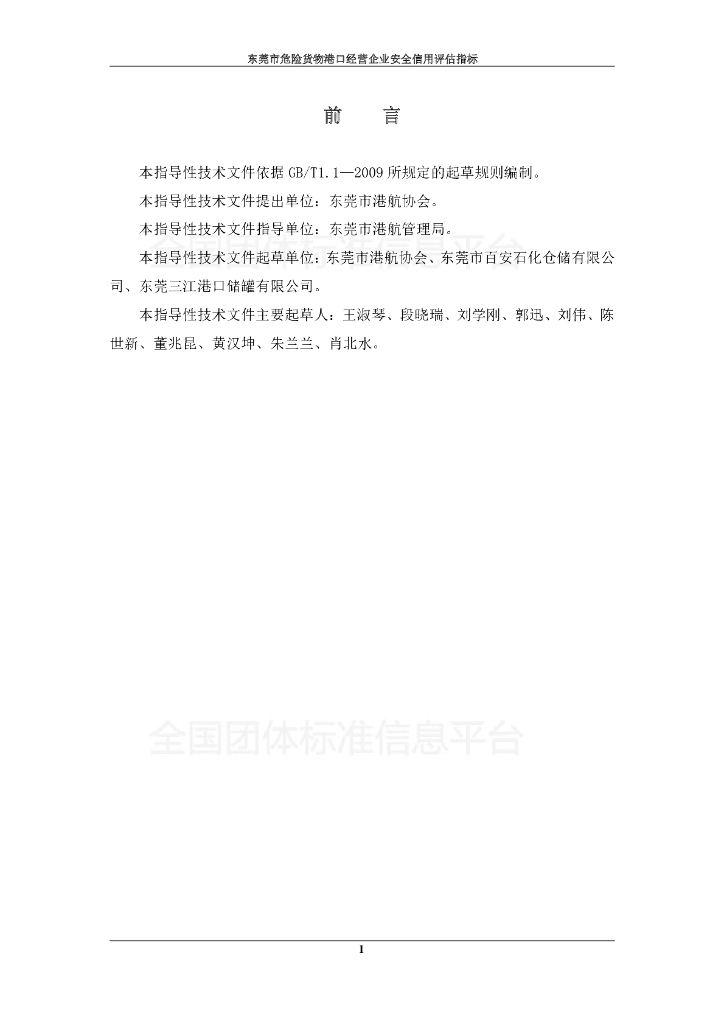 东莞市危险货物港口经营企业安全信用评估指标

前　言

本指导性技术文件依据 GB/T1.1—2009 所规定的起草规则编制。

本指导性技术文件提出单位：东莞市港航协会。

本指导性技术文件指导单位：东莞市港航管理局。

本指导性技术文件起草单位：东莞市港航协会、东莞市百安石化仓储有限公司、东莞三江港口储罐有限公司。

本指导性技术文件主要起草人：王淑琴、段晓瑞、刘学刚、郭迅、刘伟、陈世新、董兆昆、黄汉坤、朱兰兰、肖北水。

全国团体标准信息平台

全国团体标准信息平台

I